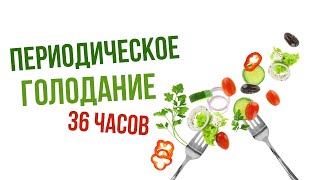 ПЕРИОДИЧЕСКОЕ
ГОЛОДАНИЕ
36 ЧАСОВ